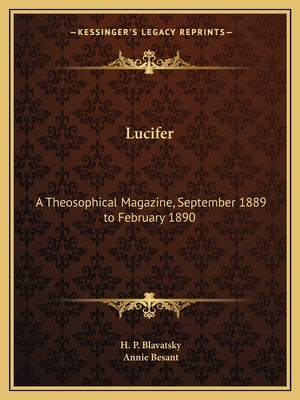 —KESSINGER'S LEGACY REPRINTS—

Lucifer

A Theosophical Magazine, September 1889 to February 1890

H. P. Blavatsky
Annie Besant